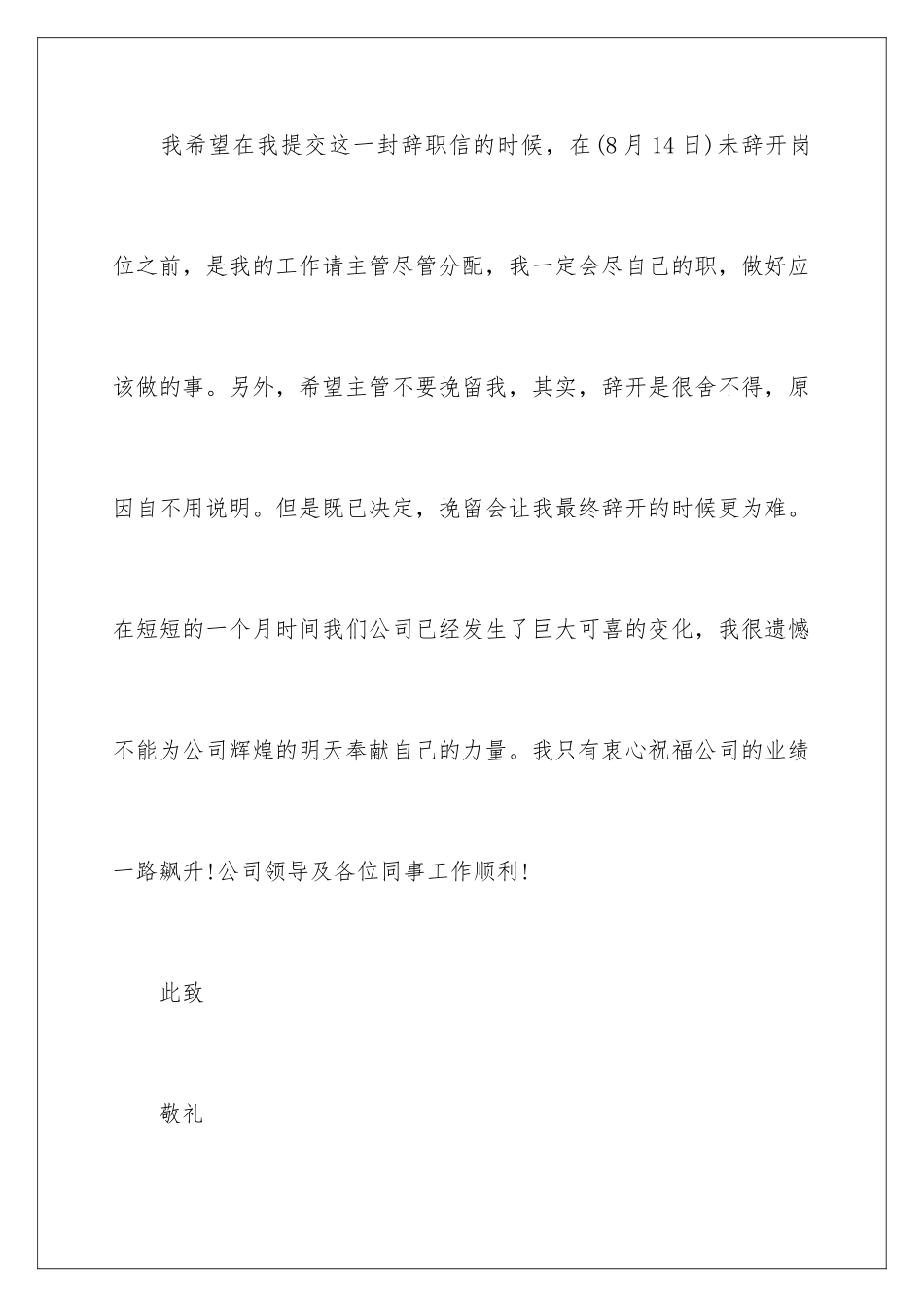 我希望在我提交这一封辞职信的时候，在(8月14日)未辞开岗位之前，是我的工作请主管尽管分配，我一定会尽自己的职，做好应该做的事。另外，希望主管不要挽留我，其实，辞开是很舍不得，原因自不用说明。但是既已决定，挽留会让我最终辞开的时候更为难。在短短的一个月时间我们公司已经发生了巨大可喜的变化，我很遗憾不能为公司辉煌的明天奉献自己的力量。我只有衷心祝福公司的业绩一路飙升!公司领导及各位同事工作顺利!

此致

敬礼